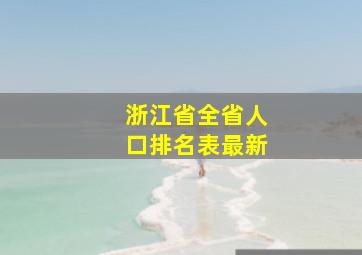 浙江省全省人口排名表最新